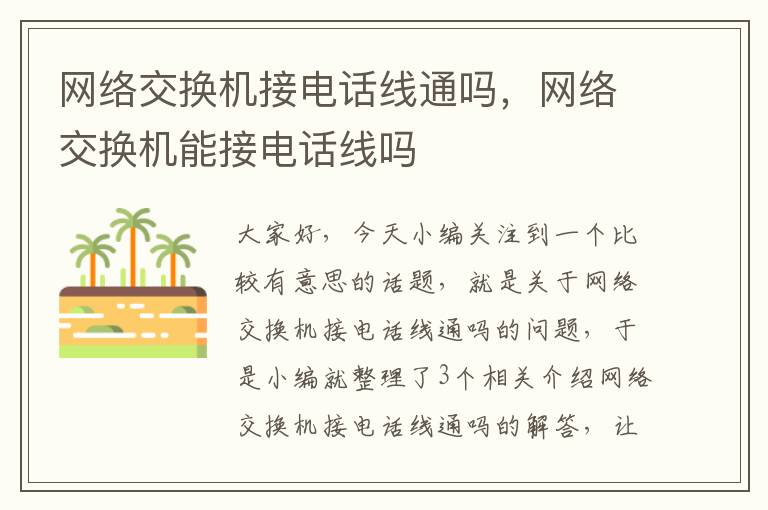 网络交换机接电话线通吗，网络交换机能接电话线吗

大家好，今天小编关注到一个比较有意思的话题，就是关于网络交换机接电话线通吗的问题，于是小编就整理了3个相关介绍网络交换机接电话线通吗的解答，让